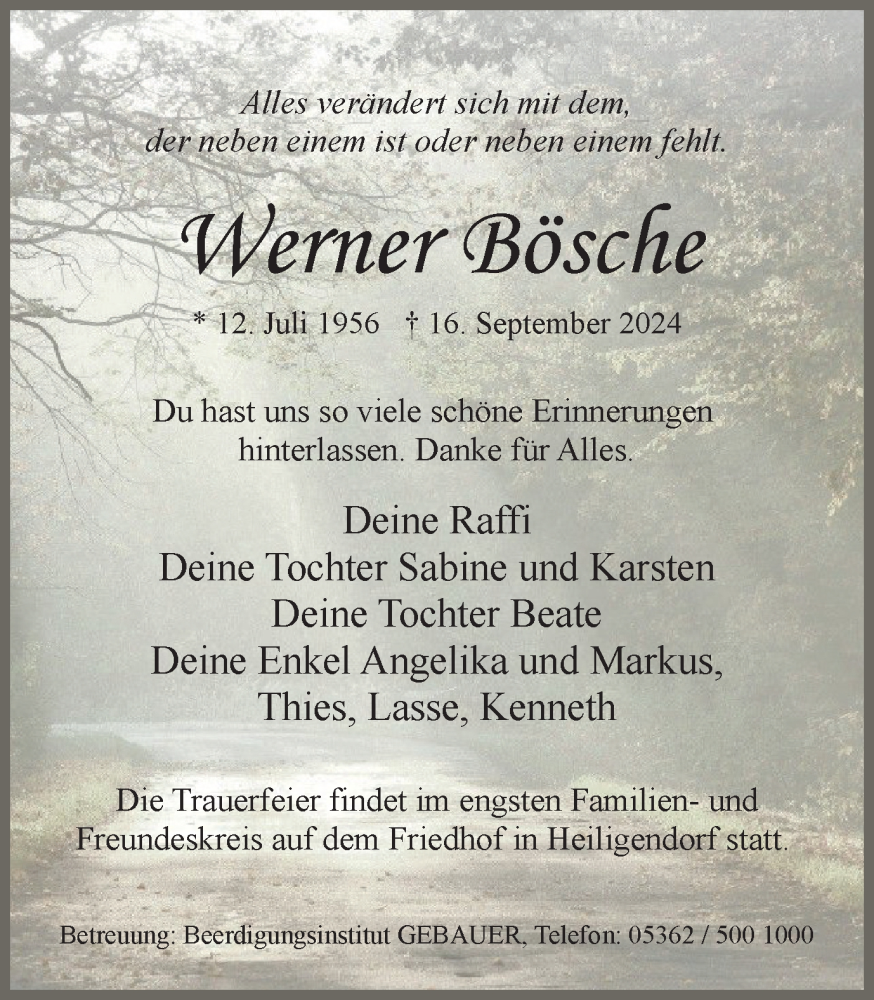 Alles verändert sich mit dem, der neben einem ist oder neben einem fehlt.

Werner Bösche

* 12. Juli 1956 † 16. September 2024

Du hast uns so viele schöne Erinnerungen hinterlassen. Danke für Alles.

Deine Raffi
Deine Tochter Sabine und Karsten
Deine Tochter Beate
Deine Enkel Angelika und Markus, Thies, Lasse, Kenneth

Die Trauerfeier findet im engsten Familien- und Freundeskreis auf dem Friedhof in Heiligendorf statt.

Betreuung: Beerdigungsinstitut GEBAUER, Telefon: 05362 / 500 1000